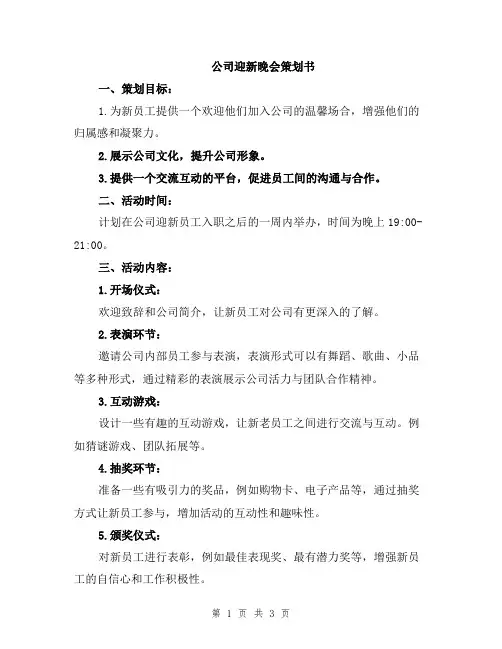 公司迎新晚会策划书

一、策划目标：

1.为新员工提供一个欢迎他们加入公司的温馨场合，增强他们的归属感和凝聚力。

2.展示公司文化，提升公司形象。

3.提供一个交流互动的平台，促进员工间的沟通与合作。

二、活动时间：

计划在公司迎新员工入职之后的一周内举办，时间为晚上 19:00-21:00。

三、活动内容：

1.开场仪式：

欢迎致辞和公司简介，让新员工对公司有更深入的了解。

2.表演环节：

邀请公司内部员工参与表演，表演形式可以有舞蹈、歌曲、小品等多种形式，通过精彩的表演展示公司活力与团队合作精神。

3.互动游戏：

设计一些有趣的互动游戏，让新老员工之间进行交流与互动。例如猜谜游戏、团队拓展等。

4.抽奖环节：

准备一些有吸引力的奖品，例如购物卡、电子产品等，通过抽奖方式让新员工参与，增加活动的互动性和趣味性。

5.颁奖仪式：

对新员工进行表彰，例如最佳表现奖、最有潜力奖等，增强新员工的自信心和工作积极性。

第 1 页 共 3 页